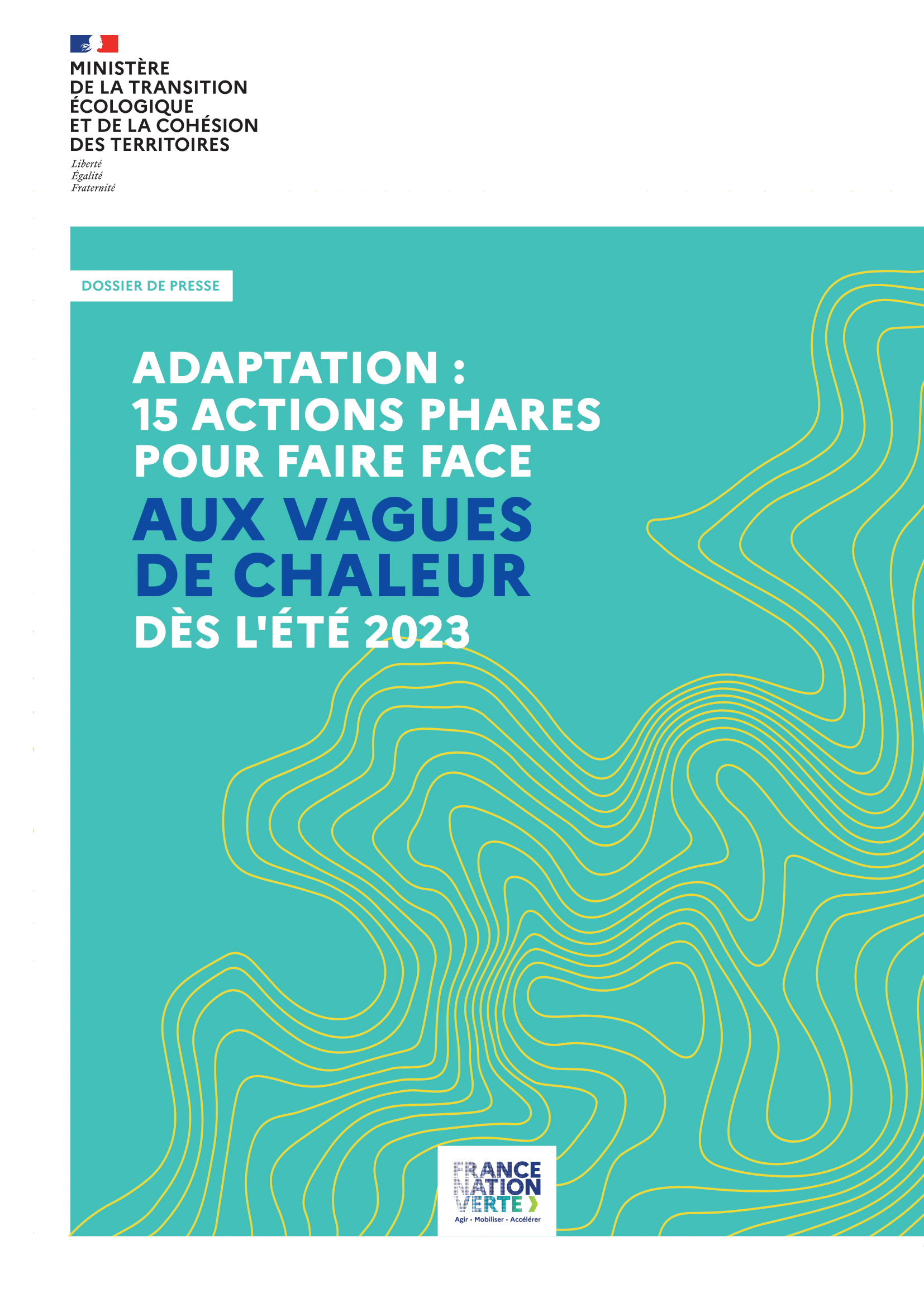 MINISTÈRE
DE LA TRANSITION
ÉCOLOGIQUE
ET DE LA COHÉSION
DES TERRITOIRES
Liberté
Égalité
Fraternité

DOSSIER DE PRESSE

ADAPTATION :
15 ACTIONS PHARES
POUR FAIRE FACE
AUX VAGUES
DE CHALEUR
DÈS L'ÉTÉ 2023

FRANCE
NATION
VERTE
Agir · Mobiliser · Accélérer